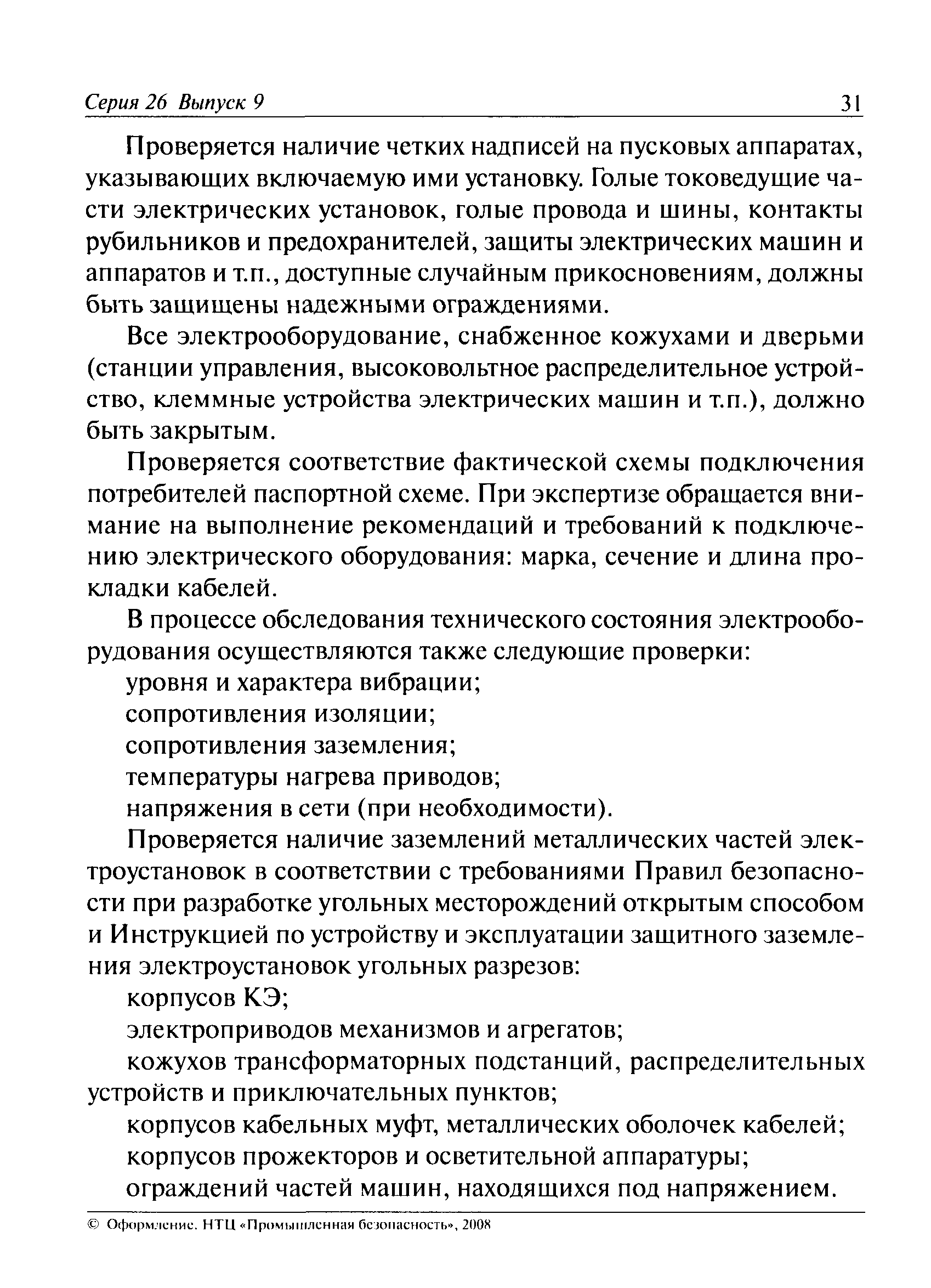 Серия 26 Выпуск 9 31

Проверяется наличие четких надписей на пусковых аппаратах, указывающих включаемую ими установку. Голые токоведущие части электрических установок, голые провода и шины, контакты рубильников и предохранителей, защиты электрических машин и аппаратов и т.п., доступные случайным прикосновениям, должны быть защищены надежными ограждениями.

Все электрооборудование, снабженное кожухами и дверьми (станции управления, высоковольтное распределительное устройство, клеммные устройства электрических машин и т.п.), должно быть закрытым.

Проверяется соответствие фактической схемы подключения потребителей паспортной схеме. При экспертизе обращается внимание на выполнение рекомендаций и требований к подключению электрического оборудования: марка, сечение и длина прокладки кабелей.

В процессе обследования технического состояния электрооборудования осуществляются также следующие проверки:
уровня и характера вибрации;
сопротивления изоляции;
сопротивления заземления;
температуры нагрева приводов;
напряжения в сети (при необходимости).

Проверяется наличие заземлений металлических частей электроустановок в соответствии с требованиями Правил безопасности при разработке угольных месторождений открытым способом и Инструкцией по устройству и эксплуатации защитного заземления электроустановок угольных разрезов:
корпусов КЭ;
электроприводов механизмов и агрегатов;
кожухов трансформаторных подстанций, распределительных устройств и приключательных пунктов;
корпусов кабельных муфт, металлических оболочек кабелей;
корпусов прожекторов и осветительной аппаратуры;
ограждений частей машин, находящихся под напряжением.

© Оформление. НТЦ «Промышленная безопасность», 2008